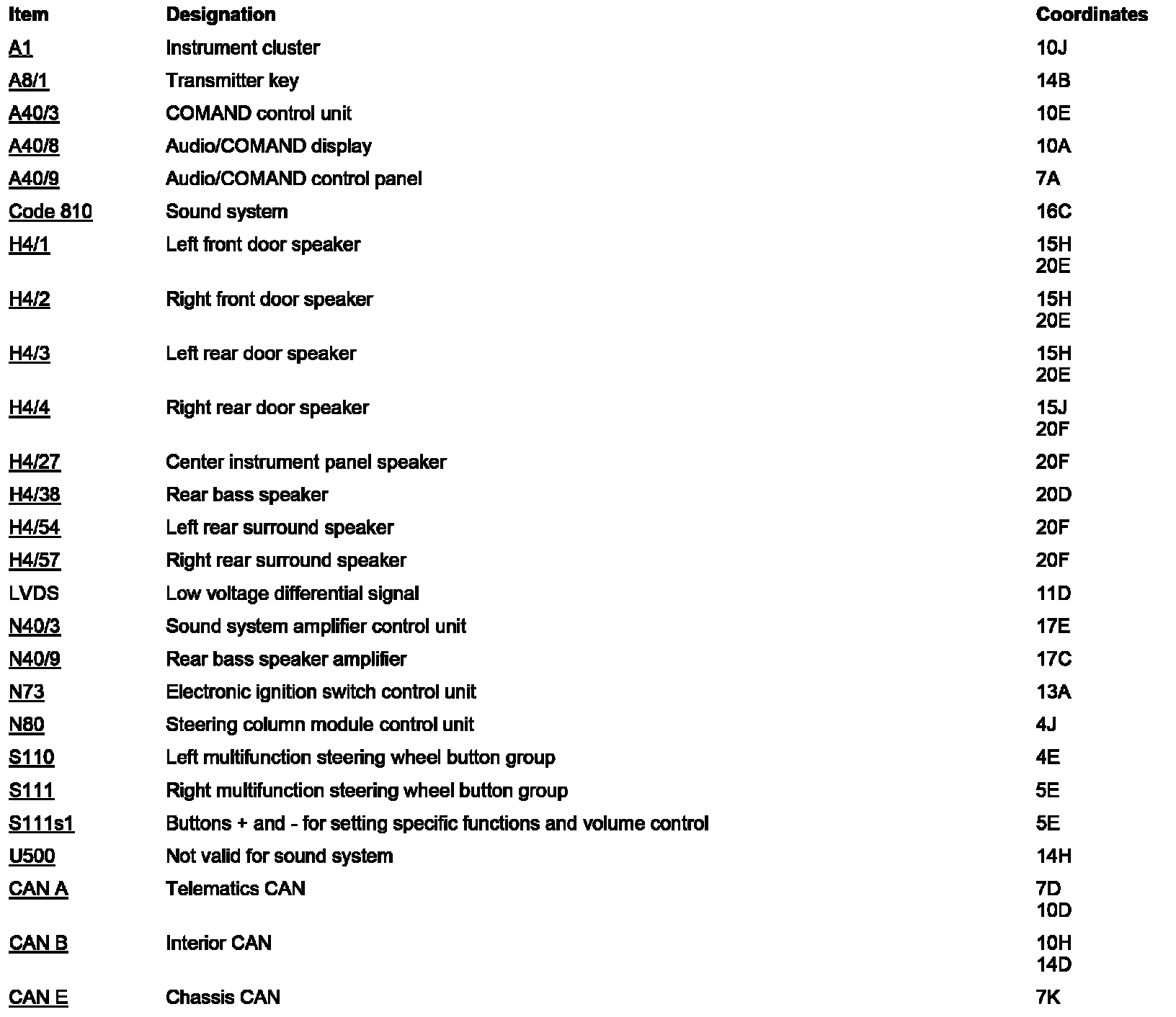 | Item | Designation | Coordinates |
|---|---|---|
| A1 | Instrument cluster | 10J |
| A8/1 | Transmitter key | 14B |
| A40/3 | COMAND control unit | 10E |
| A40/8 | Audio/COMAND display | 10A |
| A40/9 | Audio/COMAND control panel | 7A |
| Code 810 | Sound system | 16C |
| H4/1 | Left front door speaker | 15H 20E |
| H4/2 | Right front door speaker | 15H 20E |
| H4/3 | Left rear door speaker | 15H 20E |
| H4/4 | Right rear door speaker | 15J 20F |
| H4/27 | Center instrument panel speaker | 20F |
| H4/38 | Rear bass speaker | 20D |
| H4/54 | Left rear surround speaker | 20F |
| H4/57 | Right rear surround speaker | 20F |
| LVDS | Low voltage differential signal | 11D |
| N40/3 | Sound system amplifier control unit | 17E |
| N40/9 | Rear bass speaker amplifier | 17C |
| N73 | Electronic ignition switch control unit | 13A |
| N80 | Steering column module control unit | 4J |
| S110 | Left multifunction steering wheel button group | 4E |
| S111 | Right multifunction steering wheel button group | 5E |
| S111s1 | Buttons + and - for setting specific functions and volume control | 5E |
| U500 | Not valid for sound system | 14H |
| CAN A | Telematics CAN | 7D 10D |
| CAN B | Interior CAN | 10H 14D |
| CAN E | Chassis CAN | 7K |